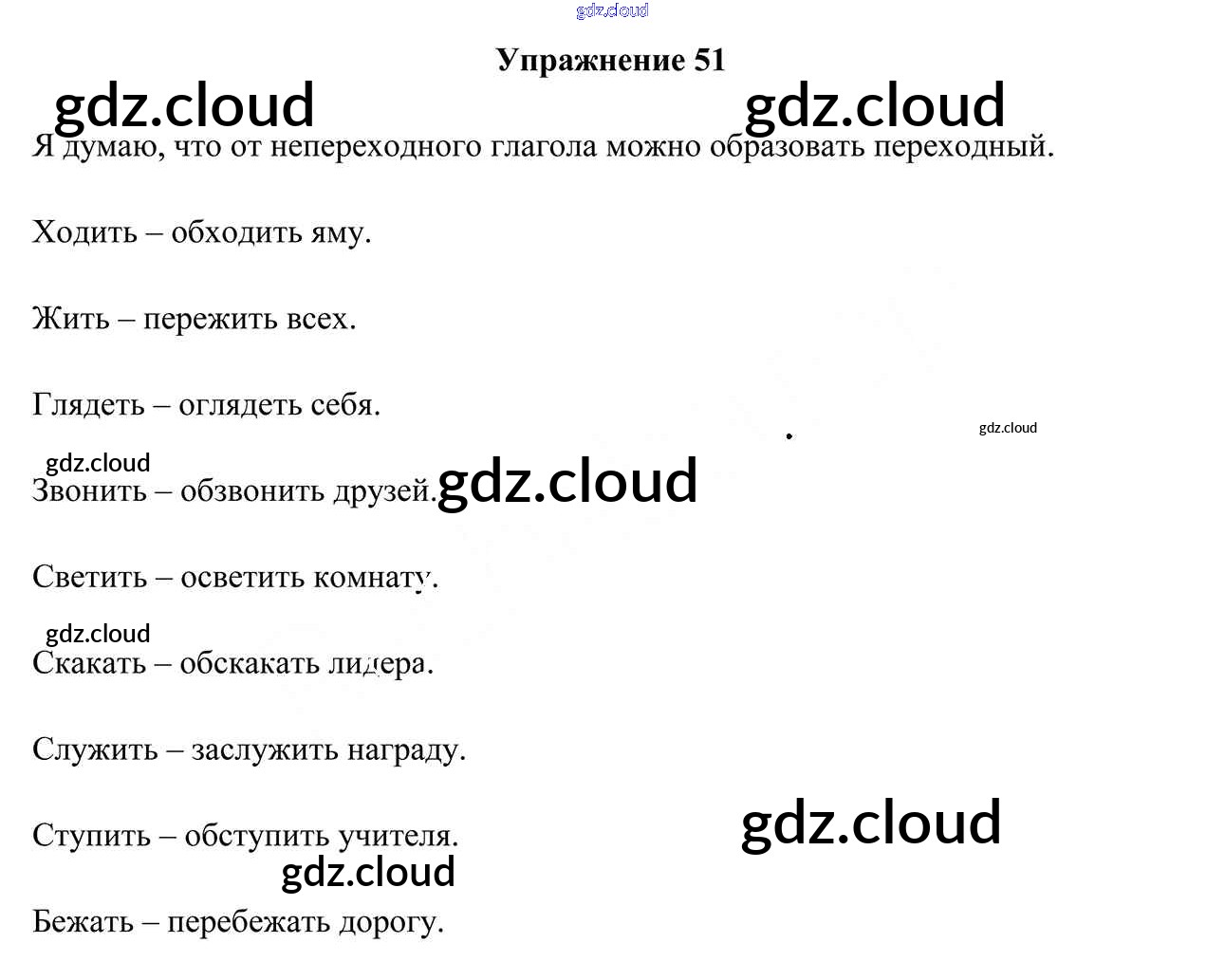 Упражнение 51

Я думаю, что от непереходного глагола можно образовать переходный.

Ходить – обходить яму.

Жить – пережить всех.

Глядеть – оглядеть себя.

Звонить – обзвонить друзей.

Светить – осветить комнату.

Скакать – обскакать лидера.

Служить – заслужить награду.

Ступить – обступить учителя.

Бежать – перебежать дорогу.

gdz.cloud